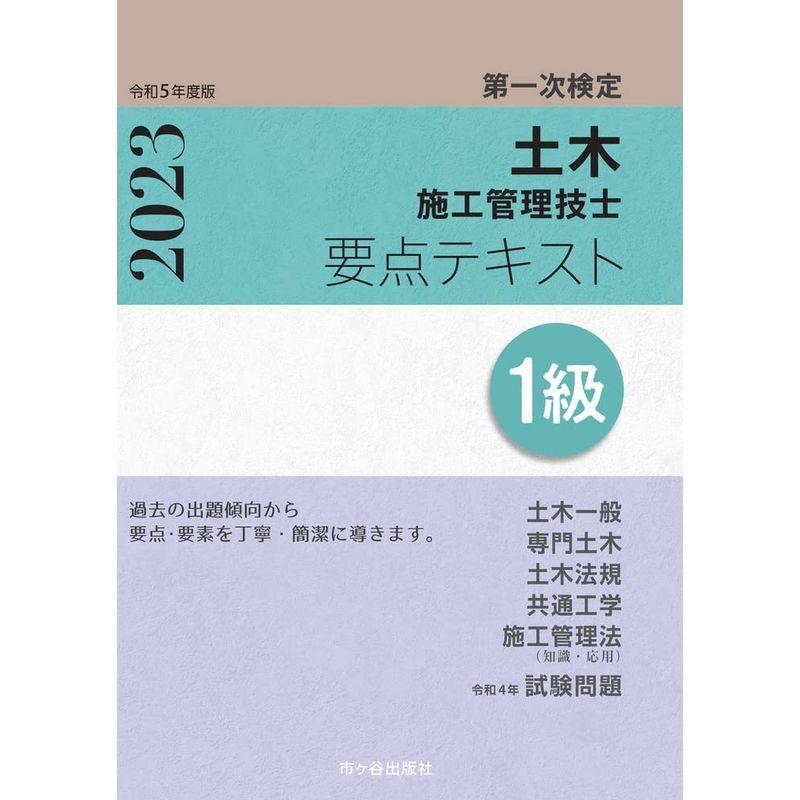 令和5年度版

第一次検定

2023

土木
施工管理技士
要点テキスト

1級

過去の出題傾向から
要点·要素を丁寧・簡潔に導きます。

土木一般
専門土木
土木法規
共通工学
施工管理法
（知識・応用）
令和4年 試験問題

市ヶ谷出版社